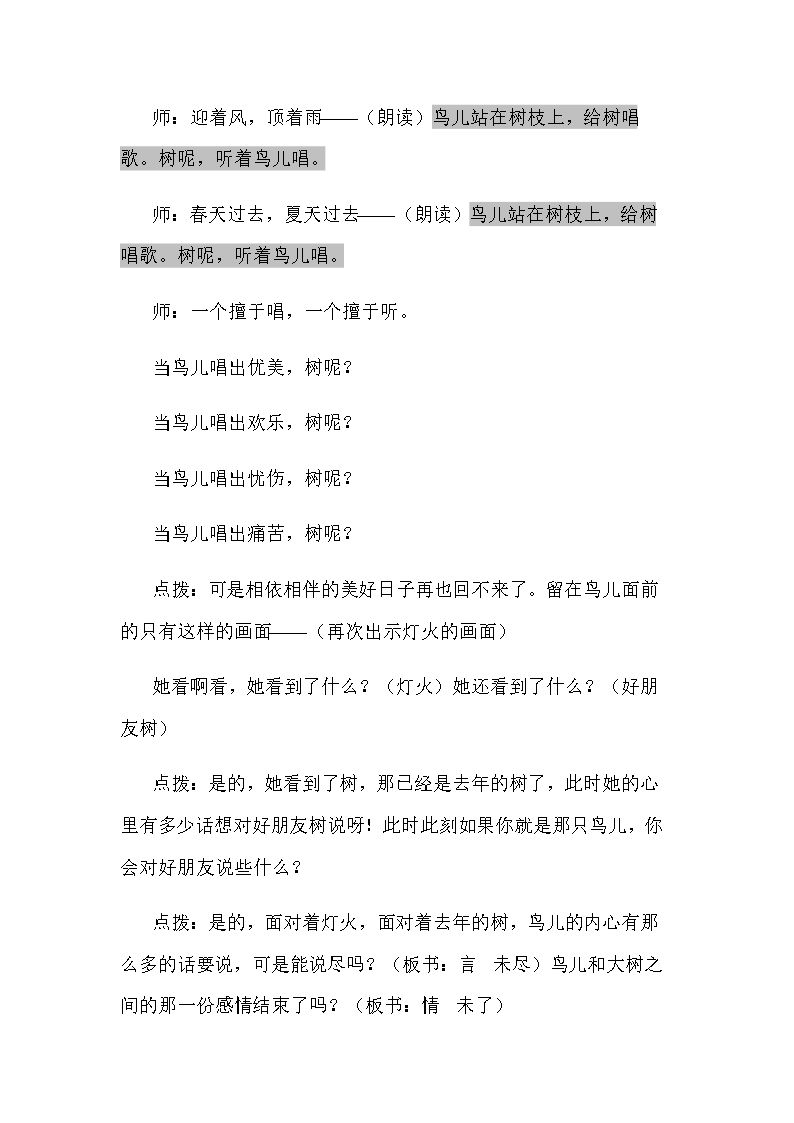 师：迎着风，顶着雨——（朗读）鸟儿站在树枝上，给树唱歌。树呢，听着鸟儿唱。

师：春天过去，夏天过去——（朗读）鸟儿站在树枝上，给树唱歌。树呢，听着鸟儿唱。

师：一个擅于唱，一个擅于听。

当鸟儿唱出优美，树呢？

当鸟儿唱出欢乐，树呢？

当鸟儿唱出忧伤，树呢？

当鸟儿唱出痛苦，树呢？

点拨：可是相依相伴的美好日子再也回不来了。留在鸟儿面前的只有这样的画面——（再次出示灯火的画面）

她看啊看，她看到了什么？（灯火）她还看到了什么？（好朋友树）

点拨：是的，她看到了树，那已经是去年的树了，此时她的心里有多少话想对好朋友树说呀！此时此刻如果你就是那只鸟儿，你会对好朋友说些什么？

点拨：是的，面对着灯火，面对着去年的树，鸟儿的内心有那么多的话要说，可是能说尽吗？（板书：言 未尽）鸟儿和大树之间的那一份感情结束了吗？（板书：情 未了）